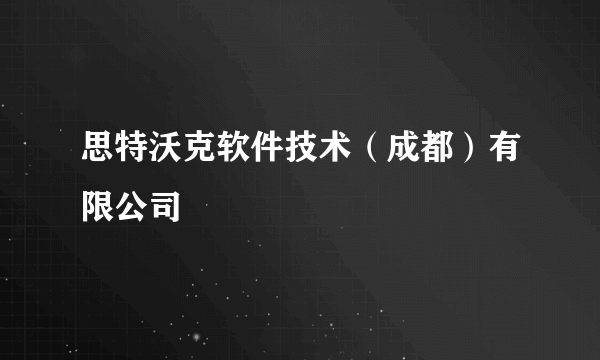 思特沃克软件技术（成都）有限公司